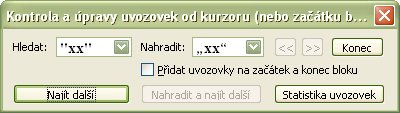 Kontrola a úpravy uvozovek od kurzoru (nebo začátku b...

Hledat: "xx"

Nahradit: „xx“

<<

>>

Konec

Přidat uvozovky na začátek a konec bloku

Najít další

Nahradit a najít další

Statistika uvozovek